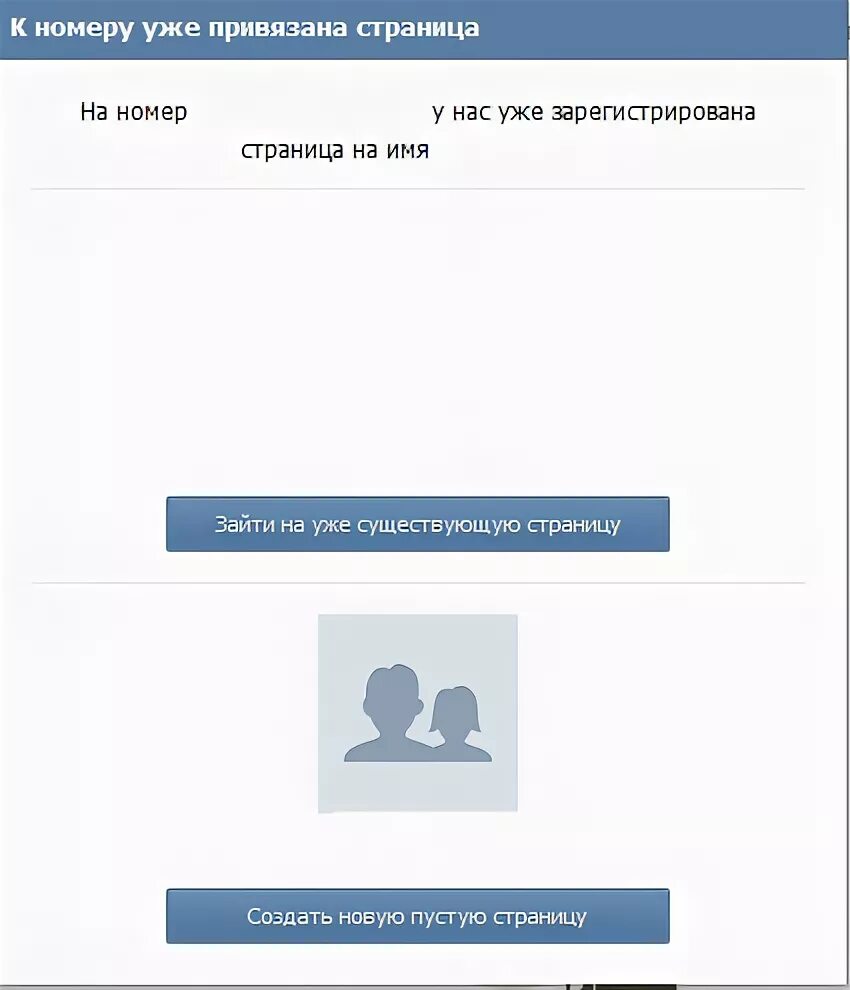 К номеру уже привязана страница

На номер у нас уже зарегистрирована страница на имя

Зайти на уже существующую страницу

Создать новую пустую страницу